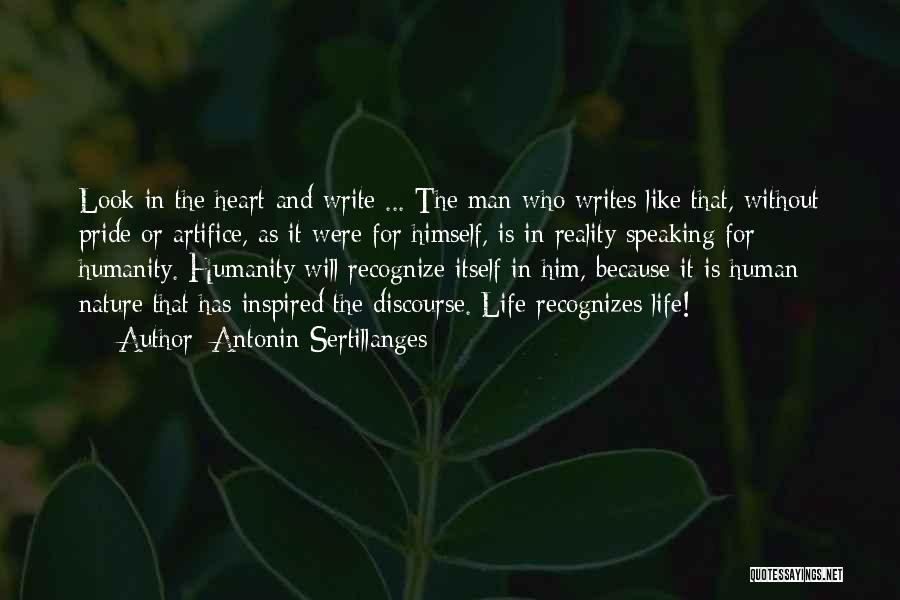 Look in the heart and write ... The man who writes like that, without pride or artifice, as it were for himself, is in reality speaking for humanity. Humanity will recognize itself in him, because it is human nature that has inspired the discourse. Life recognizes life!

Author: Antonin Sertillanges

QUOTESSAYINGS.NET